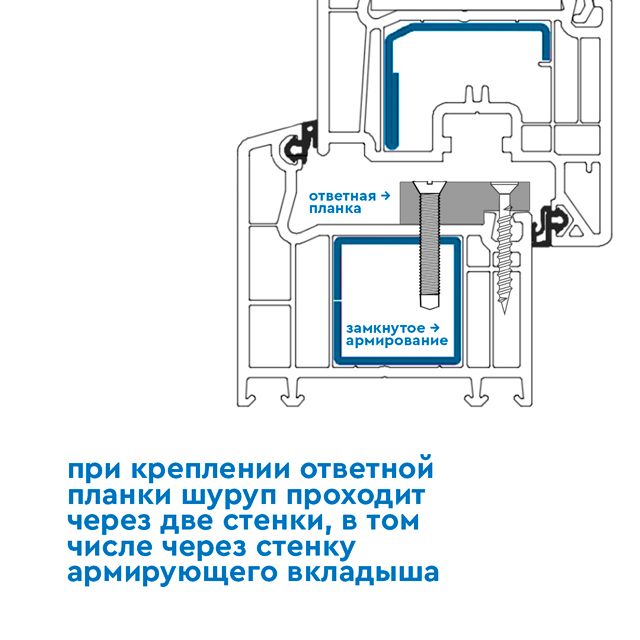 ответная → планка

замкнутое → армирование

при креплении ответной планки шуруп проходит через две стенки, в том числе через стенку армирующего вкладыша